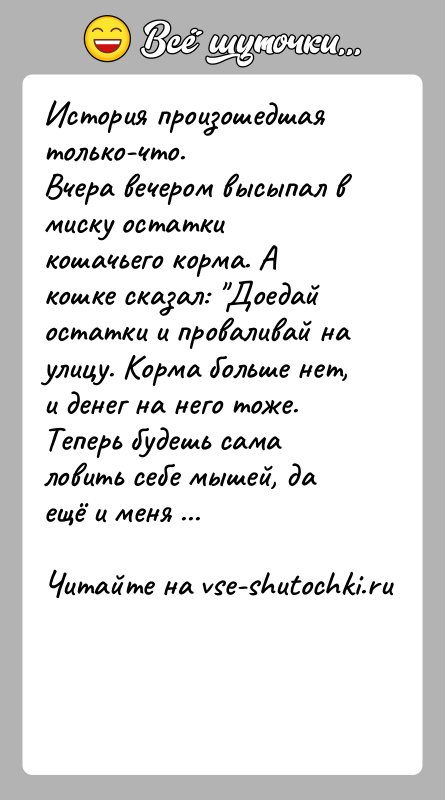 Всё шуточки...

История произошедшая только-что.
Вчера вечером высыпал в миску остатки кошачьего корма. А кошке сказал: "Доедай остатки и проваливай на улицу. Корма больше нет, и денег на него тоже. Теперь будешь сама ловить себе мышей, да ещё и меня ...

Читайте на vse-shutochki.ru